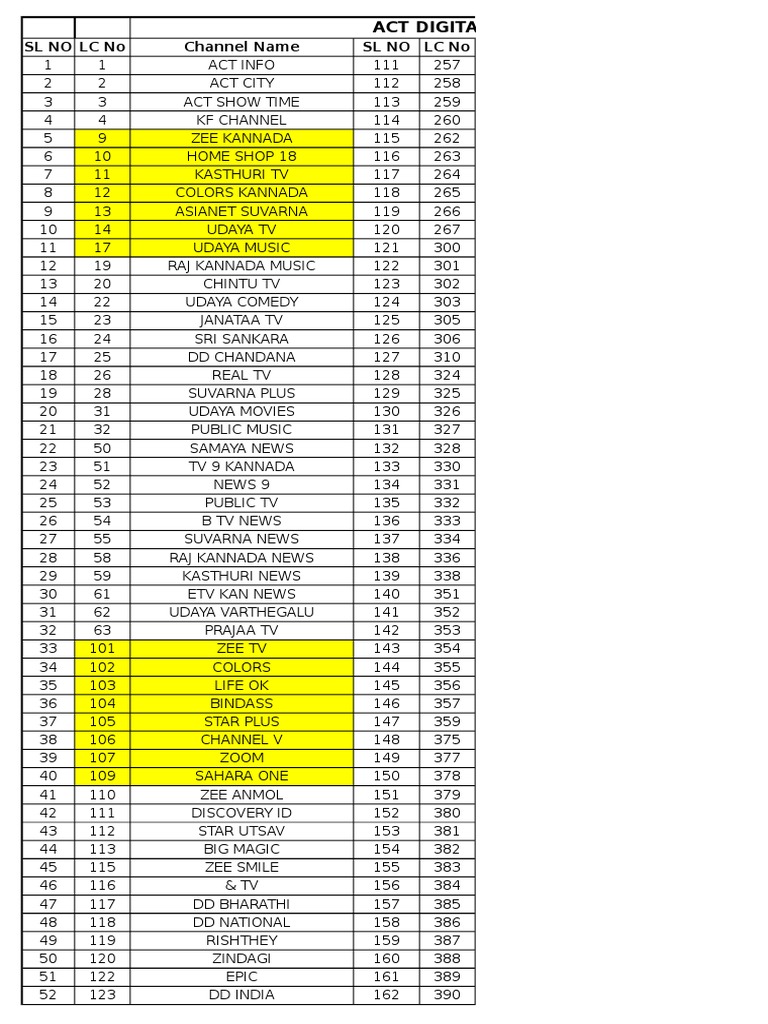 | | | ACT DIGITA | | |
|---|---|---|---|---|
| SL NO | LC No | Channel Name | SL NO | LC No |
| 1 | 1 | ACT INFO | 111 | 257 |
| 2 | 2 | ACT CITY | 112 | 258 |
| 3 | 3 | ACT SHOW TIME | 113 | 259 |
| 4 | 4 | KF CHANNEL | 114 | 260 |
| 5 | 9 | ZEE KANNADA | 115 | 262 |
| 6 | 10 | HOME SHOP 18 | 116 | 263 |
| 7 | 11 | KASTHURI TV | 117 | 264 |
| 8 | 12 | COLORS KANNADA | 118 | 265 |
| 9 | 13 | ASIANET SUVARNA | 119 | 266 |
| 10 | 14 | UDAYA TV | 120 | 267 |
| 11 | 17 | UDAYA MUSIC | 121 | 300 |
| 12 | 19 | RAJ KANNADA MUSIC | 122 | 301 |
| 13 | 20 | CHINTU TV | 123 | 302 |
| 14 | 22 | UDAYA COMEDY | 124 | 303 |
| 15 | 23 | JANATAA TV | 125 | 305 |
| 16 | 24 | SRI SANKARA | 126 | 306 |
| 17 | 25 | DD CHANDANA | 127 | 310 |
| 18 | 26 | REAL TV | 128 | 324 |
| 19 | 28 | SUVARNA PLUS | 129 | 325 |
| 20 | 31 | UDAYA MOVIES | 130 | 326 |
| 21 | 32 | PUBLIC MUSIC | 131 | 327 |
| 22 | 50 | SAMAYA NEWS | 132 | 328 |
| 23 | 51 | TV 9 KANNADA | 133 | 330 |
| 24 | 52 | NEWS 9 | 134 | 331 |
| 25 | 53 | PUBLIC TV | 135 | 332 |
| 26 | 54 | B TV NEWS | 136 | 333 |
| 27 | 55 | SUVARNA NEWS | 137 | 334 |
| 28 | 58 | RAJ KANNADA NEWS | 138 | 336 |
| 29 | 59 | KASTHURI NEWS | 139 | 338 |
| 30 | 61 | ETV KAN NEWS | 140 | 351 |
| 31 | 62 | UDAYA VARTHEGALU | 141 | 352 |
| 32 | 63 | PRAJAA TV | 142 | 353 |
| 33 | 101 | ZEE TV | 143 | 354 |
| 34 | 102 | COLORS | 144 | 355 |
| 35 | 103 | LIFE OK | 145 | 356 |
| 36 | 104 | BINDASS | 146 | 357 |
| 37 | 105 | STAR PLUS | 147 | 359 |
| 38 | 106 | CHANNEL V | 148 | 375 |
| 39 | 107 | ZOOM | 149 | 377 |
| 40 | 109 | SAHARA ONE | 150 | 378 |
| 41 | 110 | ZEE ANMOL | 151 | 379 |
| 42 | 111 | DISCOVERY ID | 152 | 380 |
| 43 | 112 | STAR UTSAV | 153 | 381 |
| 44 | 113 | BIG MAGIC | 154 | 382 |
| 45 | 115 | ZEE SMILE | 155 | 383 |
| 46 | 116 | & TV | 156 | 384 |
| 47 | 117 | DD BHARATHI | 157 | 385 |
| 48 | 118 | DD NATIONAL | 158 | 386 |
| 49 | 119 | RISHTHEY | 159 | 387 |
| 50 | 120 | ZINDAGI | 160 | 388 |
| 51 | 122 | EPIC | 161 | 389 |
| 52 | 123 | DD INDIA | 162 | 390 |